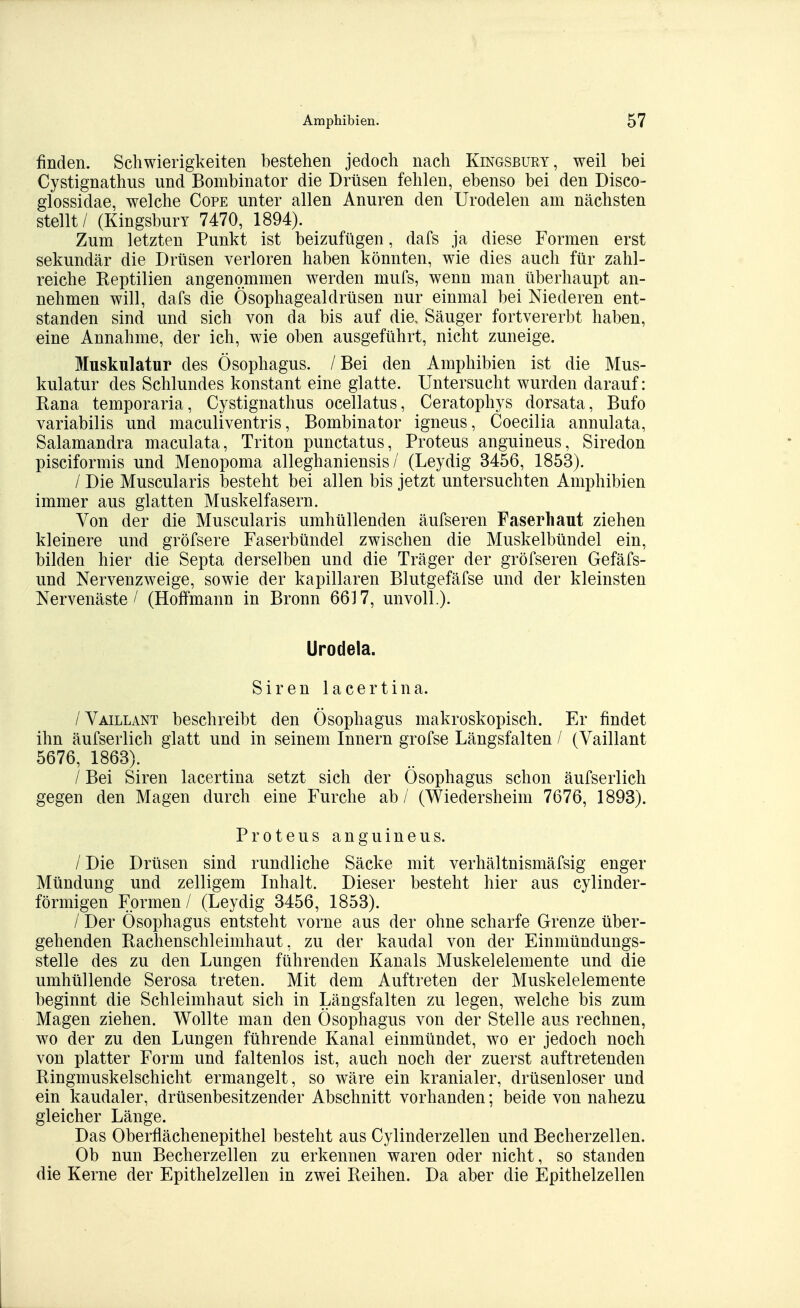 Amphibien. 57

finden. Schwierigkeiten bestehen jedoch nach Kingsbury, weil bei Cystignathus und Bombinator die Drüsen fehlen, ebenso bei den Discoglossidae, welche Cope unter allen Anuren den Urodelen am nächsten stellt / (Kingsbury 7470, 1894).

Zum letzten Punkt ist beizufügen, dafs ja diese Formen erst sekundär die Drüsen verloren haben könnten, wie dies auch für zahlreiche Reptilien angenommen werden mufs, wenn man überhaupt annehmen will, dafs die Ösophagealdrüsen nur einmal bei Niederen entstanden sind und sich von da bis auf die Säuger fortvererbt haben, eine Annahme, der ich, wie oben ausgeführt, nicht zuneige.

Muskulatur des Ösophagus. / Bei den Amphibien ist die Muskulatur des Schlundes konstant eine glatte. Untersucht wurden darauf: Rana temporaria, Cystignathus ocellatus, Ceratophys dorsata, Bufo variabilis und maculiventris, Bombinator igneus, Coecilia annulata, Salamandra maculata, Triton punctatus, Proteus anguineus, Siredon pisciformis und Menopoma alleghaniensis / (Leydig 3456, 1853).

/ Die Muscularis besteht bei allen bis jetzt untersuchten Amphibien immer aus glatten Muskelfasern.

Von der die Muscularis umhüllenden äufseren Faserhaut ziehen kleinere und gröfsere Faserbündel zwischen die Muskelbündel ein, bilden hier die Septa derselben und die Träger der gröfseren Gefäfs- und Nervenzweige, sowie der kapillaren Blutgefäfse und der kleinsten Nervenäste / (Hoffmann in Bronn 6617, unvoll.).

Urodela.

Siren lacertina.

/ Vaillant beschreibt den Ösophagus makroskopisch. Er findet ihn äufserlich glatt und in seinem Innern grofse Längsfalten / (Vaillant 5676, 1863).

/ Bei Siren lacertina setzt sich der Ösophagus schon äufserlich gegen den Magen durch eine Furche ab / (Wiedersheim 7676, 1893).

Proteus anguineus.

/ Die Drüsen sind rundliche Säcke mit verhältnismäfsig enger Mündung und zelligem Inhalt. Dieser besteht hier aus cylinderförmigen Formen / (Leydig 3456, 1853).

/ Der Ösophagus entsteht vorne aus der ohne scharfe Grenze übergehenden Rachenschleimhaut, zu der kaudal von der Einmündungsstelle des zu den Lungen führenden Kanals Muskelelemente und die umhüllende Serosa treten. Mit dem Auftreten der Muskelelemente beginnt die Schleimhaut sich in Längsfalten zu legen, welche bis zum Magen ziehen. Wollte man den Ösophagus von der Stelle aus rechnen, wo der zu den Lungen führende Kanal einmündet, wo er jedoch noch von platter Form und faltenlos ist, auch noch der zuerst auftretenden Ringmuskelschicht ermangelt, so wäre ein kranialer, drüsenloser und ein kaudaler, drüsenbesitzender Abschnitt vorhanden; beide von nahezu gleicher Länge.

Das Oberflächenepithel besteht aus Cylinderzellen und Becherzellen. Ob nun Becherzellen zu erkennen waren oder nicht, so standen die Kerne der Epithelzellen in zwei Reihen. Da aber die Epithelzellen